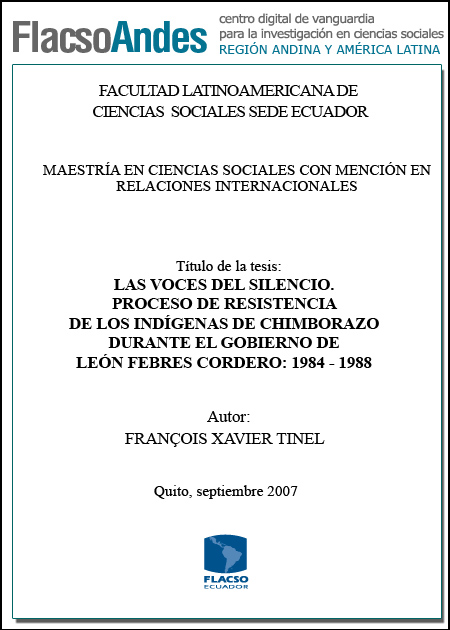 FlacsoAndes centro digital de vanguardia para la investigación en ciencias sociales REGIÓN ANDINA Y AMÉRICA LATINA

FACULTAD LATINOAMERICANA DE CIENCIAS SOCIALES SEDE ECUADOR

MAESTRÍA EN CIENCIAS SOCIALES CON MENCIÓN EN RELACIONES INTERNACIONALES

Título de la tesis:
LAS VOCES DEL SILENCIO. PROCESO DE RESISTENCIA DE LOS INDÍGENAS DE CHIMBORAZO DURANTE EL GOBIERNO DE LEÓN FEBRES CORDERO: 1984 - 1988

Autor:
FRANÇOIS XAVIER TINEL

Quito, septiembre 2007

FLACSO
ECUADOR